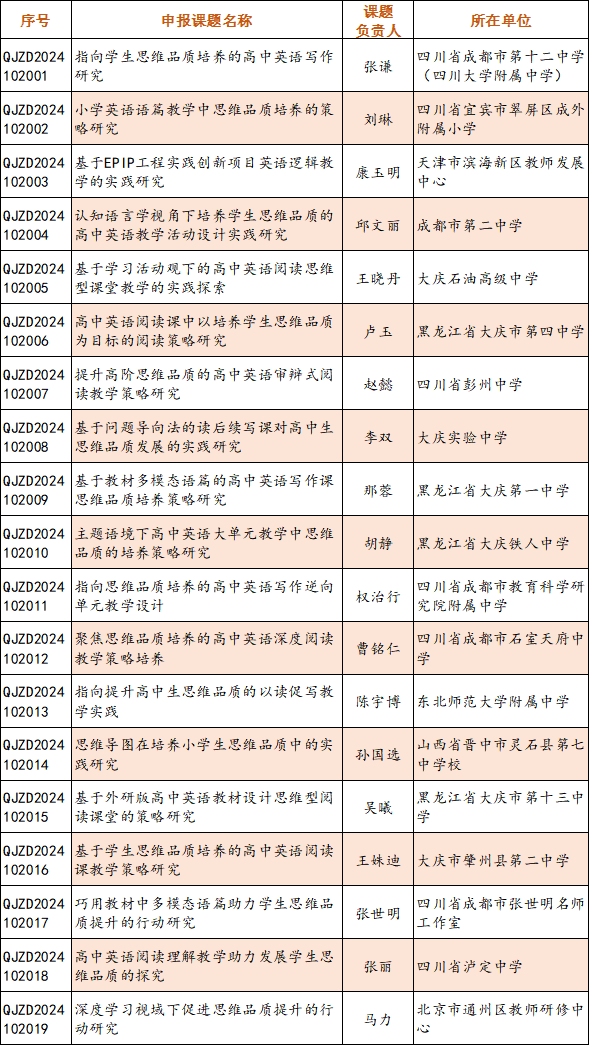 | 序号 | 申报课题名称 | 课题负责人 | 所在单位 |
|---|---|---|---|
| QJZD2024102001 | 指向学生思维品质培养的高中英语写作研究 | 张谦 | 四川省成都市第十二中学（四川大学附属中学） |
| QJZD2024102002 | 小学英语语篇教学中思维品质培养的策略研究 | 刘琳 | 四川省宜宾市翠屏区成外附属小学 |
| QJZD2024102003 | 基于EPIP工程实践创新项目英语逻辑教学的实践研究 | 康玉明 | 天津市滨海新区教师发展中心 |
| QJZD2024102004 | 认知语言学视角下培养学生思维品质的高中英语教学活动设计实践研究 | 邱文丽 | 成都市第二中学 |
| QJZD2024102005 | 基于学习活动观下的高中英语阅读思维型课堂教学的实践探索 | 王晓丹 | 大庆石油高级中学 |
| QJZD2024102006 | 高中英语阅读课中以培养学生思维品质为目标的阅读策略研究 | 卢玉 | 黑龙江省大庆市第四中学 |
| QJZD2024102007 | 提升高阶思维品质的高中英语审辩式阅读教学策略研究 | 赵懿 | 四川省彭州中学 |
| QJZD2024102008 | 基于问题导向法的读后续写课对高中生思维品质发展的实践研究 | 李双 | 大庆实验中学 |
| QJZD2024102009 | 基于教材多模态语篇的高中英语写作课思维品质培养策略研究 | 那蓉 | 黑龙江省大庆第一中学 |
| QJZD2024102010 | 主题语境下高中英语大单元教学中思维品质的培养策略研究 | 胡静 | 黑龙江省大庆铁人中学 |
| QJZD2024102011 | 指向思维品质培养的高中英语写作逆向单元教学设计 | 权治行 | 四川省成都市教育科学研究院附属中学 |
| QJZD2024102012 | 聚焦思维品质培养的高中英语深度阅读教学策略培养 | 曹铭仁 | 四川省成都市石室天府中学 |
| QJZD2024102013 | 指向提升高中生思维品质的以读促写教学实践 | 陈宇博 | 东北师范大学附属中学 |
| QJZD2024102014 | 思维导图在培养小学生思维品质中的实践研究 | 孙国选 | 山西省晋中市灵石县第七中学校 |
| QJZD2024102015 | 基于外研版高中英语教材设计思维型阅读课堂的策略研究 | 吴曦 | 黑龙江省大庆市第十三中学 |
| QJZD2024102016 | 基于学生思维品质培养的高中英语阅读课教学策略研究 | 王姝迪 | 大庆市肇州县第二中学 |
| QJZD2024102017 | 巧用教材中多模态语篇助力学生思维品质提升的行动研究 | 张世明 | 四川省成都市张世明名师工作室 |
| QJZD2024102018 | 高中英语阅读理解教学助力发展学生思维品质的探究 | 张丽 | 四川省泸定中学 |
| QJZD2024102019 | 深度学习视域下促进思维品质提升的行动研究 | 马力 | 北京市通州区教师研修中心 |